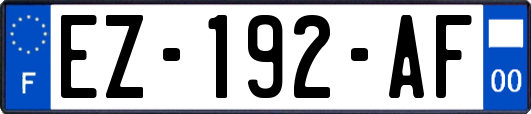 F
EZ-192-AF
00